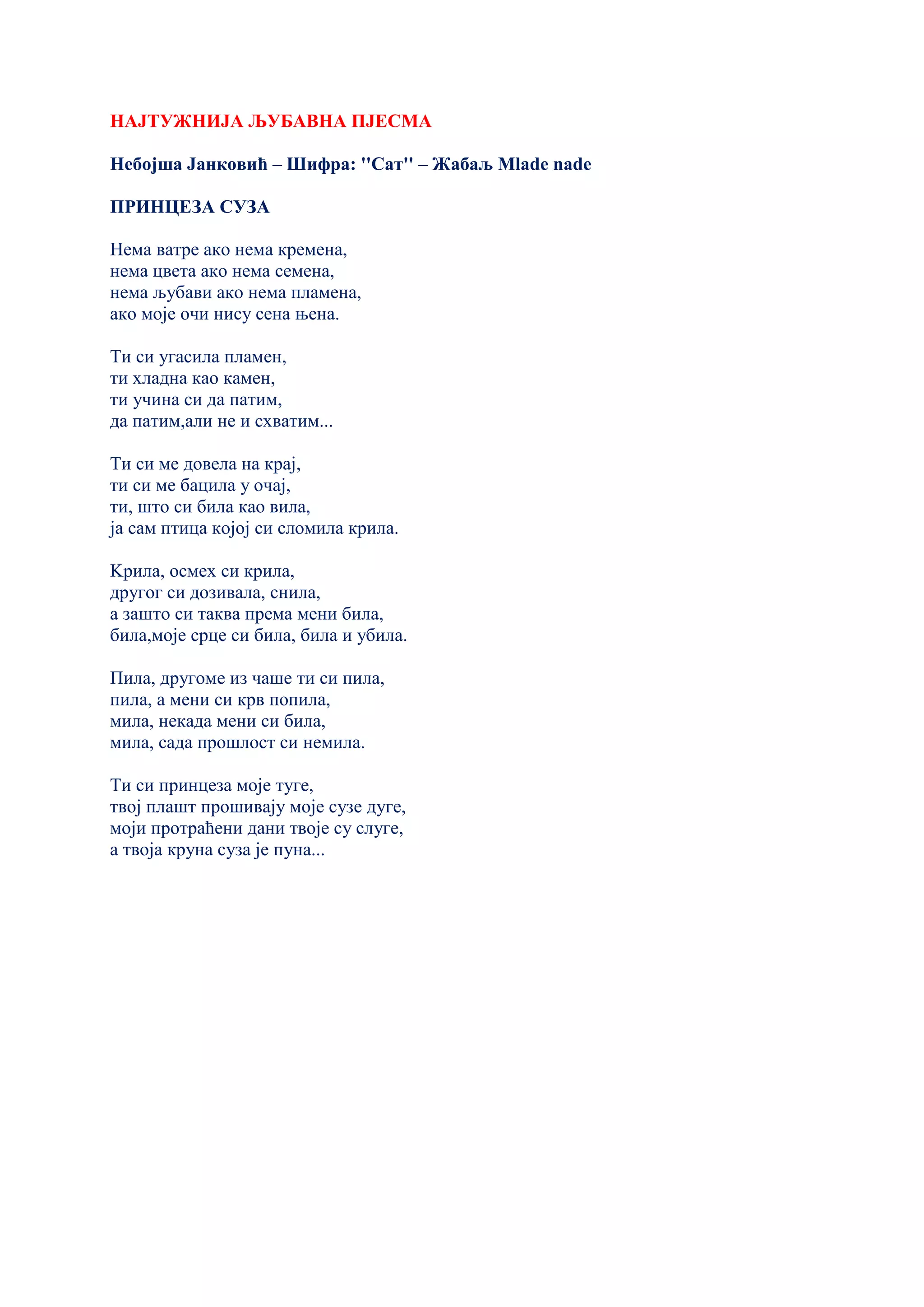 НАЈТУЖНИЈА ЉУБАВНА ПЈЕСМА

Небојша Јанковић – Шифра: ''Сат'' – Жабаљ Mlade nade

ПРИНЦЕЗА СУЗА

Нема ватре ако нема кремена,
нема цвета ако нема семена,
нема љубави ако нема пламена,
ако моје очи нису сена њена.

Ти си угасила пламен,
ти хладна као камен,
ти учина си да патим,
да патим,али не и схватим...

Ти си ме довела на крај,
ти си ме бацила у очај,
ти, што си била као вила,
ја сам птица којој си сломила крила.

Крила, осмех си крила,
другог си дозивала, снила,
а зашто си таква према мени била,
била,моје срце си била, била и убила.

Пила, другоме из чаше ти си пила,
пила, а мени си крв попила,
мила, некада мени си била,
мила, сада прошлост си немила.

Ти си принцеза моје туге,
твој плашт прошивају моје сузе дуге,
моји протраћени дани твоје су слуге,
а твоја круна суза је пуна...